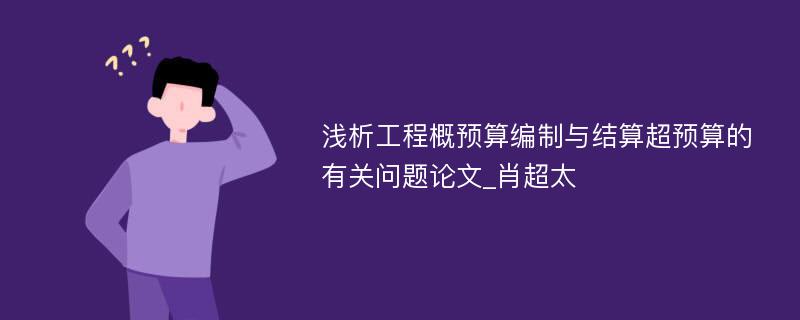 ???

浅析工程概预算编制与结算超预算的有关问题论文_肖超太